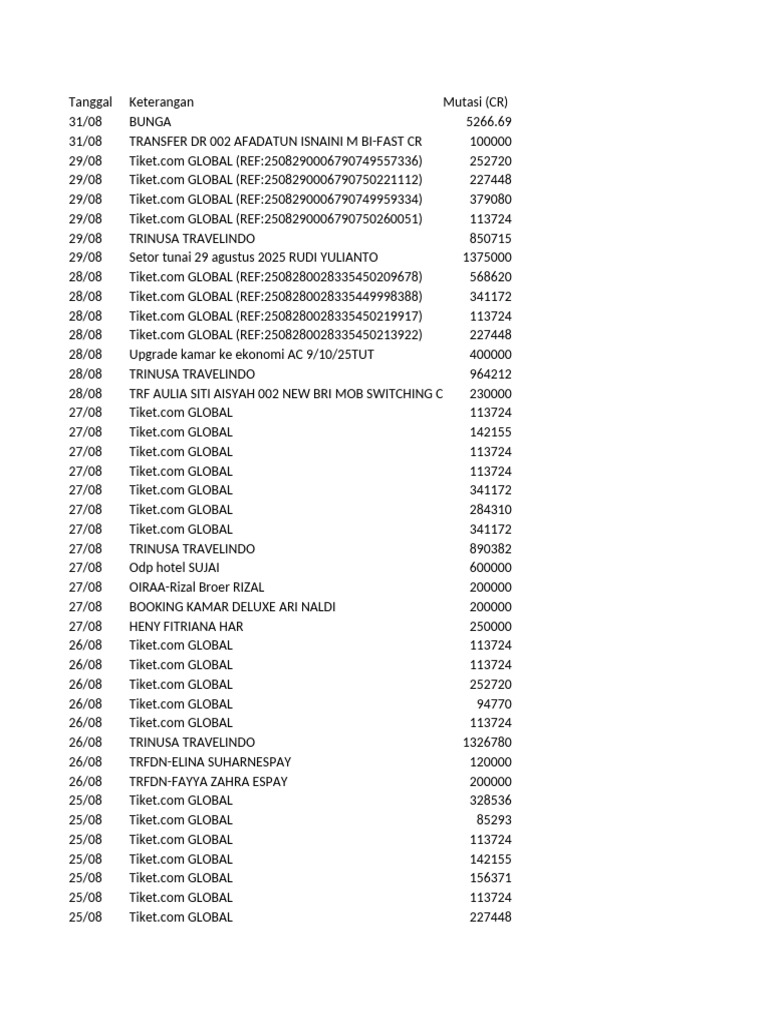 | Tanggal | Keterangan | Mutasi (CR) |
|---|---|---|
| 31/08 | BUNGA | 5266.69 |
| 31/08 | TRANSFER DR 002 AFADATUN ISNAINI M BI-FAST CR | 100000 |
| 29/08 | Tiket.com GLOBAL (REF:2508290006790749557336) | 252720 |
| 29/08 | Tiket.com GLOBAL (REF:2508290006790750221112) | 227448 |
| 29/08 | Tiket.com GLOBAL (REF:2508290006790749959334) | 379080 |
| 29/08 | Tiket.com GLOBAL (REF:2508290006790750260051) | 113724 |
| 29/08 | TRINUSA TRAVELINDO | 850715 |
| 29/08 | Setor tunai 29 agustus 2025 RUDI YULIANTO | 1375000 |
| 28/08 | Tiket.com GLOBAL (REF:2508280028335450209678) | 568620 |
| 28/08 | Tiket.com GLOBAL (REF:2508280028335449998388) | 341172 |
| 28/08 | Tiket.com GLOBAL (REF:2508280028335450219917) | 113724 |
| 28/08 | Tiket.com GLOBAL (REF:2508280028335450213922) | 227448 |
| 28/08 | Upgrade kamar ke ekonomi AC 9/10/25TUT | 400000 |
| 28/08 | TRINUSA TRAVELINDO | 964212 |
| 28/08 | TRF AULIA SITI AISYAH 002 NEW BRI MOB SWITCHING C | 230000 |
| 27/08 | Tiket.com GLOBAL | 113724 |
| 27/08 | Tiket.com GLOBAL | 142155 |
| 27/08 | Tiket.com GLOBAL | 113724 |
| 27/08 | Tiket.com GLOBAL | 113724 |
| 27/08 | Tiket.com GLOBAL | 341172 |
| 27/08 | Tiket.com GLOBAL | 284310 |
| 27/08 | Tiket.com GLOBAL | 341172 |
| 27/08 | TRINUSA TRAVELINDO | 890382 |
| 27/08 | Odp hotel SUJAI | 600000 |
| 27/08 | OIRAA-Rizal Broer RIZAL | 200000 |
| 27/08 | BOOKING KAMAR DELUXE ARI NALDI | 200000 |
| 27/08 | HENY FITRIANA HAR | 250000 |
| 26/08 | Tiket.com GLOBAL | 113724 |
| 26/08 | Tiket.com GLOBAL | 113724 |
| 26/08 | Tiket.com GLOBAL | 252720 |
| 26/08 | Tiket.com GLOBAL | 94770 |
| 26/08 | Tiket.com GLOBAL | 113724 |
| 26/08 | TRINUSA TRAVELINDO | 1326780 |
| 26/08 | TRFDN-ELINA SUHARNESPAY | 120000 |
| 26/08 | TRFDN-FAYYA ZAHRA ESPAY | 200000 |
| 25/08 | Tiket.com GLOBAL | 328536 |
| 25/08 | Tiket.com GLOBAL | 85293 |
| 25/08 | Tiket.com GLOBAL | 113724 |
| 25/08 | Tiket.com GLOBAL | 142155 |
| 25/08 | Tiket.com GLOBAL | 156371 |
| 25/08 | Tiket.com GLOBAL | 113724 |
| 25/08 | Tiket.com GLOBAL | 227448 |